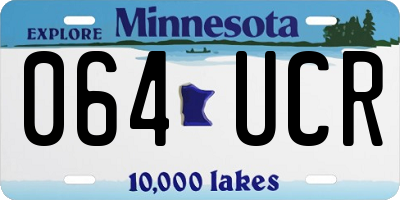 EXPLORE Minnesota

064 UCR

10,000 lakes